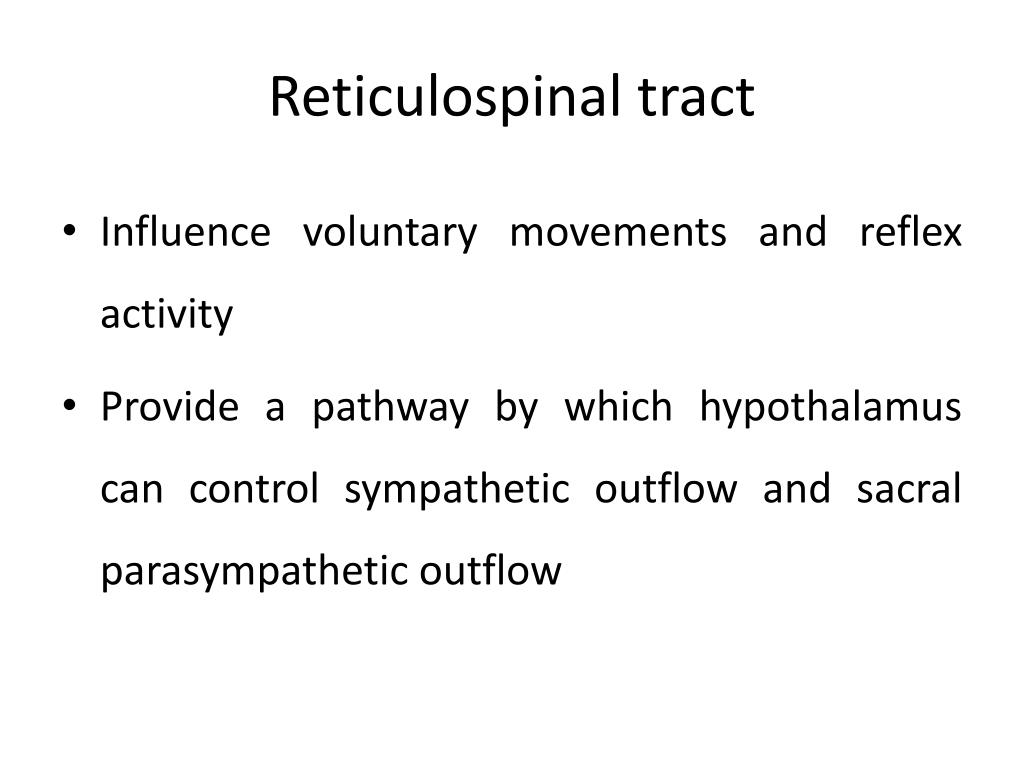 Reticulospinal tract

• Influence voluntary movements and reflex activity

• Provide a pathway by which hypothalamus can control sympathetic outflow and sacral parasympathetic outflow